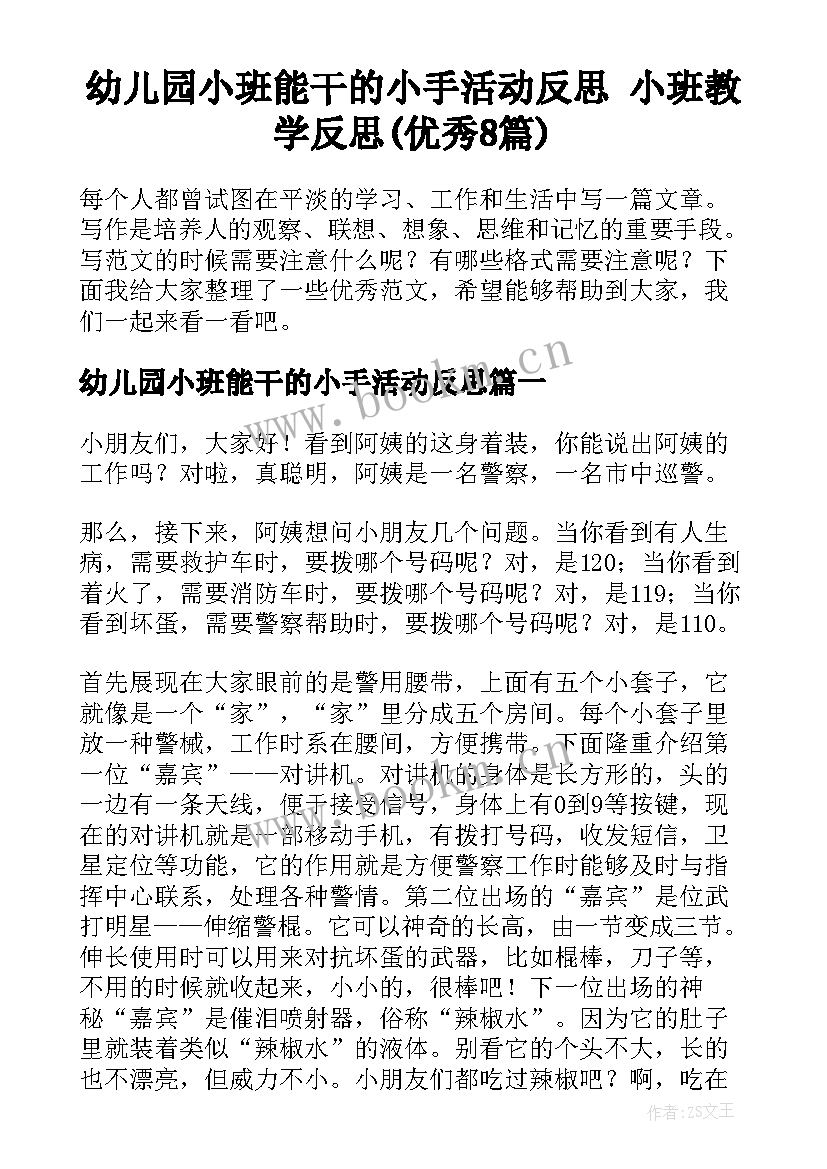 幼儿园小班能干的小手活动反思 小班教学反思(优秀8篇)

每个人都曾试图在平淡的学习、工作和生活中写一篇文章。写作是培养人的观察、联想、想象、思维和记忆的重要手段。写范文的时候需要注意什么呢？有哪些格式需要注意呢？下面我给大家整理了一些优秀范文，希望能够帮助到大家，我们一起来看一看吧。

www.bookm.cn

幼儿园小班能干的小手活动反思篇一

小朋友们，大家好！看到阿姨的这身着装，你能说出阿姨的工作吗？对啦，真聪明，阿姨是一名警察，一名市中巡警。

那么，接下来，阿姨想问小朋友几个问题。当你看到有人生病，需要救护车时，要拨哪个号码呢？对，是120；当你看到着火了，需要消防车时，要拨哪个号码呢？对，是119；当你看到坏蛋，需要警察帮助时，要拨哪个号码呢？对，是110。

首先展现在大家眼前的是警用腰带，上面有五个小套子，它就像是一个“家”，“家”里分成五个房间。每个小套子里放一种警械，工作时系在腰间，方便携带。下面隆重介绍第一位“嘉宾”——对讲机。对讲机的身体是长方形的，头的一边有一条天线，便于接受信号，身体上有0到9等按键，现在的对讲机就是一部移动手机，有拨打号码，收发短信，卫星定位等功能，它的作用就是方便警察工作时能够及时与指挥中心联系，处理各种警情。第二位出场的“嘉宾”是位武打明星——伸缩警棍。它可以神奇的长高，由一节变成三节。伸长使用时可以用来对抗坏蛋的武器，比如棍棒，刀子等，不用的时候就收起来，小小的，很棒吧！下一位出场的神秘“嘉宾”是催泪喷射器，俗称“辣椒水”。因为它的肚子里就装着类似“辣椒水”的液体。别看它的个头不大，长的也不漂亮，但威力不小。小朋友们都吃过辣椒吧？啊，吃在

作者：ZS文王